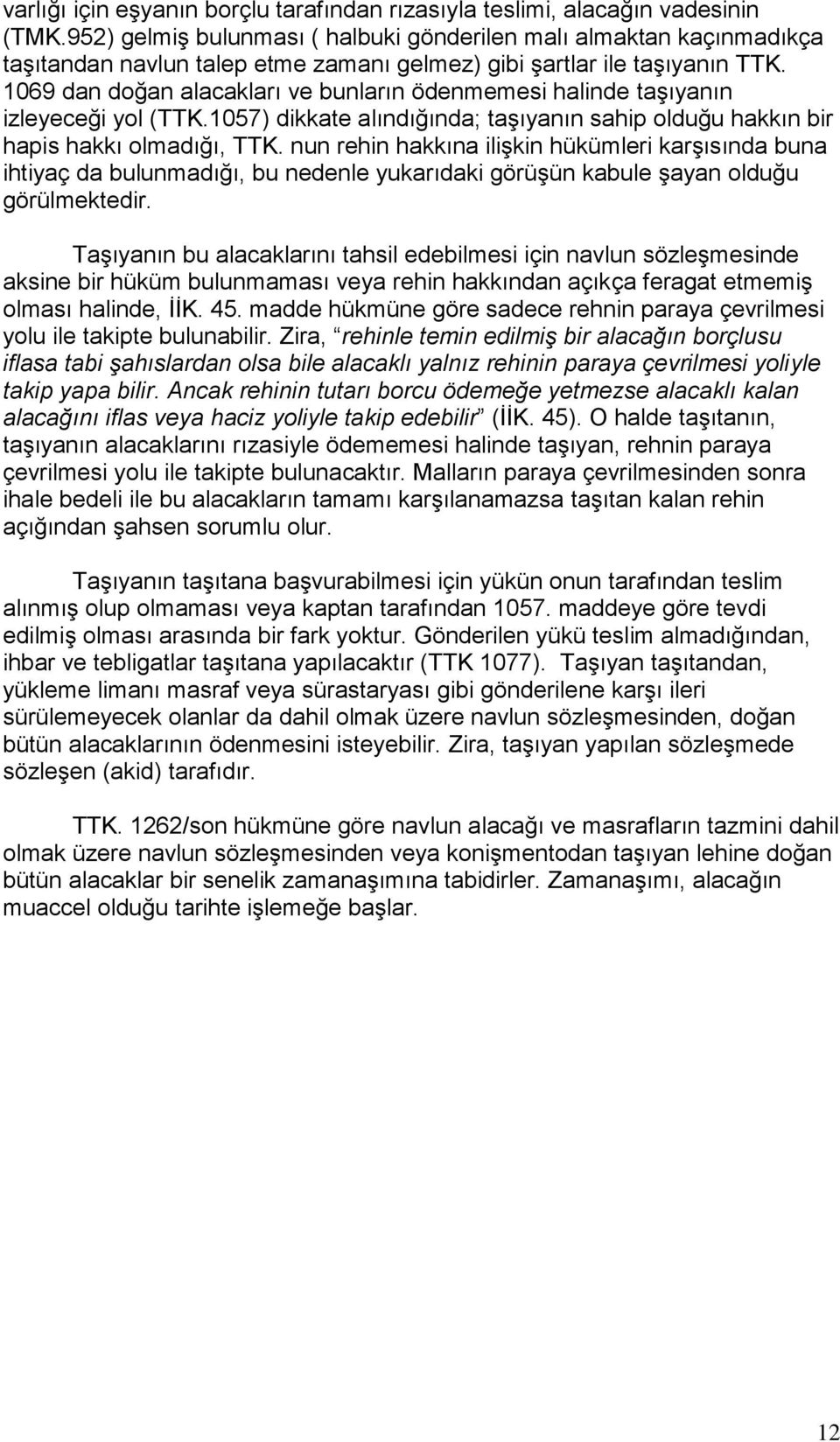 varlığı için eşyanın borçlu tarafından rızasıyla teslimi, alacağın vadesinin (TMK.952) gelmiş bulunması ( halbuki gönderilen malı almaktan kaçınmadıkça taşıtandan navlun talep etme zamanı gelmez) gibi şartlar ile taşıyanın TTK. 1069 dan doğan alacakları ve bunların ödenmemesi halinde taşıyanın izleyeceği yol (TTK.1057) dikkate alındığında; taşıyanın sahip olduğu hakkın bir hapis hakkı olmadığı, TTK. nun rehin hakkına ilişkin hükümleri karşısında buna ihtiyaç da bulunmadığı, bu nedenle yukarıdaki görüşün kabule şayan olduğu görülmektedir.

Taşıyanın bu alacaklarını tahsil edebilmesi için navlun sözleşmesinde aksine bir hüküm bulunmaması veya rehin hakkından açıkça feragat etmemiş olması halinde, İİK. 45. madde hükmüne göre sadece rehnin paraya çevrilmesi yolu ile takipte bulunabilir. Zira, “rehinle temin edilmiş bir alacağın borçlusu iflasa tabi şahıslardan olsa bile alacaklı yalnız rehinin paraya çevrilmesi yoliyle takip yapa bilir. Ancak rehinin tutarı borcu ödemeğe yetmezse alacaklı kalan alacağını iflas veya haciz yoliyle takip edebilir” (İİK. 45). O halde taşıtanın, taşıyanın alacaklarını rızasiyle ödememesi halinde taşıyan, rehnin paraya çevrilmesi yolu ile takipte bulunacaktır. Malların paraya çevrilmesinden sonra ihale bedeli ile bu alacakların tamamı karşılanamazsa taşıtan kalan rehin açığından şahsen sorumlu olur.

Taşıyanın taşıtana başvurabilmesi için yükün onun tarafından teslim alınmış olup olmaması veya kaptan tarafından 1057. maddeye göre tevdi edilmiş olması arasında bir fark yoktur. Gönderilen yükü teslim almadığından, ihbar ve tebligatlar taşıtana yapılacaktır (TTK 1077). Taşıyan taşıtandan, yükleme limanı masraf veya sürastaryası gibi gönderilene karşı ileri sürülemeyecek olanlar da dahil olmak üzere navlun sözleşmesinden, doğan bütün alacaklarının ödenmesini isteyebilir. Zira, taşıyan yapılan sözleşmede sözleşen (akid) tarafıdır.

TTK. 1262/son hükmüne göre navlun alacağı ve masrafların tazmini dahil olmak üzere navlun sözleşmesinden veya konişmentodan taşıyan lehine doğan bütün alacaklar bir senelik zamanaşımına tabidirler. Zamanaşımı, alacağın muaccel olduğu tarihte işlemeğe başlar.

12